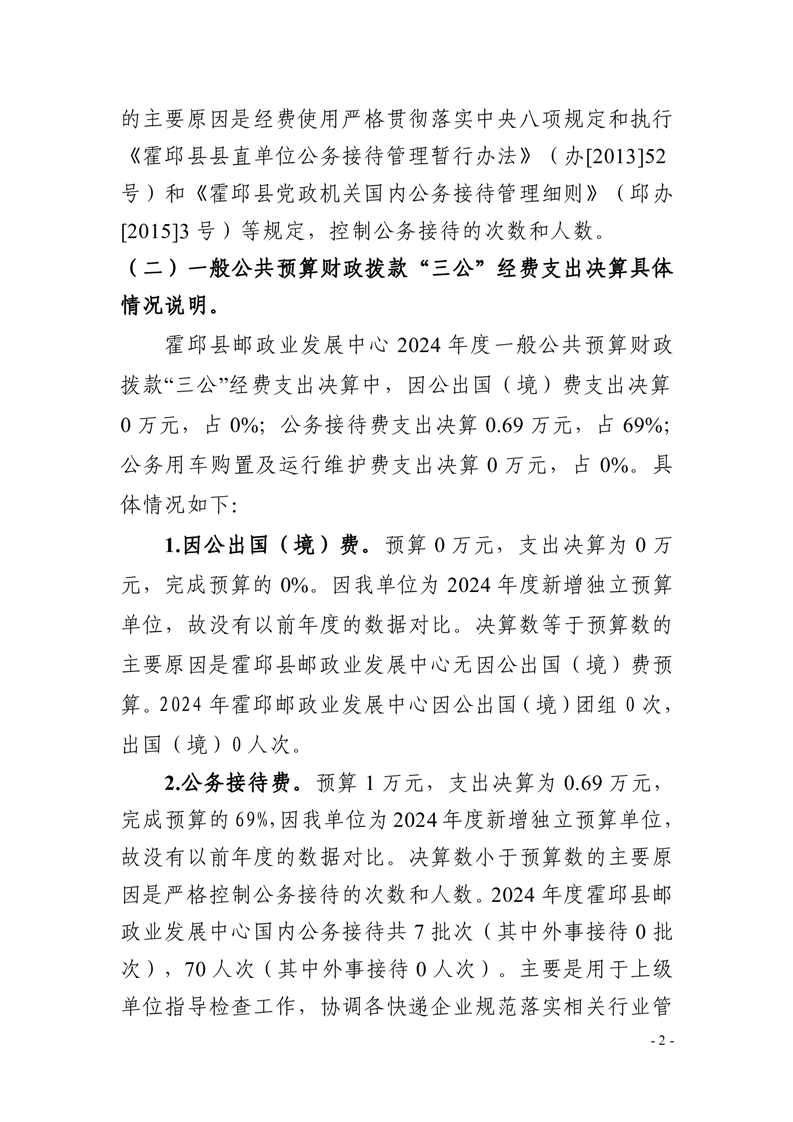 的主要原因是经费使用严格贯彻落实中央八项规定和执行《霍邱县县直单位公务接待管理暂行办法》（办[2013]52号）和《霍邱县党政机关国内公务接待管理细则》（邱办[2015]3号）等规定，控制公务接待的次数和人数。

（二）一般公共预算财政拨款“三公”经费支出决算具体情况说明。

霍邱县邮政业发展中心2024年度一般公共预算财政拨款“三公”经费支出决算中，因公出国（境）费支出决算0万元，占0%；公务接待费支出决算0.69万元，占69%；公务用车购置及运行维护费支出决算0万元，占0%。具体情况如下：

1.因公出国（境）费。预算0万元，支出决算为0万元，完成预算的0%。因我单位为2024年度新增独立预算单位，故没有以前年度的数据对比。决算数等于预算数的主要原因是霍邱县邮政业发展中心无因公出国（境）费预算。2024年霍邱邮政业发展中心因公出国（境）团组0次，出国（境）0人次。

2.公务接待费。预算1万元，支出决算为0.69万元，完成预算的69%,因我单位为2024年度新增独立预算单位，故没有以前年度的数据对比。决算数小于预算数的主要原因是严格控制公务接待的次数和人数。2024年度霍邱县邮政业发展中心国内公务接待共7批次（其中外事接待0批次），70人次（其中外事接待0人次）。主要是用于上级单位指导检查工作，协调各快递企业规范落实相关行业管

- 2 -